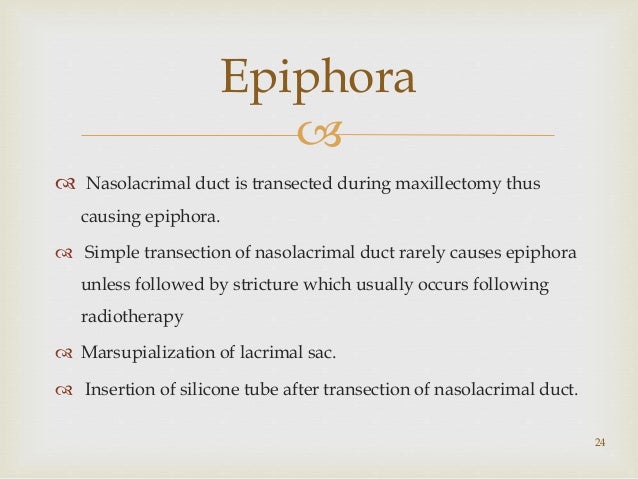 Epiphora

Nasolacrimal duct is transected during maxillectomy thus causing epiphora.

Simple transection of nasolacrimal duct rarely causes epiphora unless followed by stricture which usually occurs following radiotherapy

Marsupialization of lacrimal sac.

Insertion of silicone tube after transection of nasolacrimal duct.

24